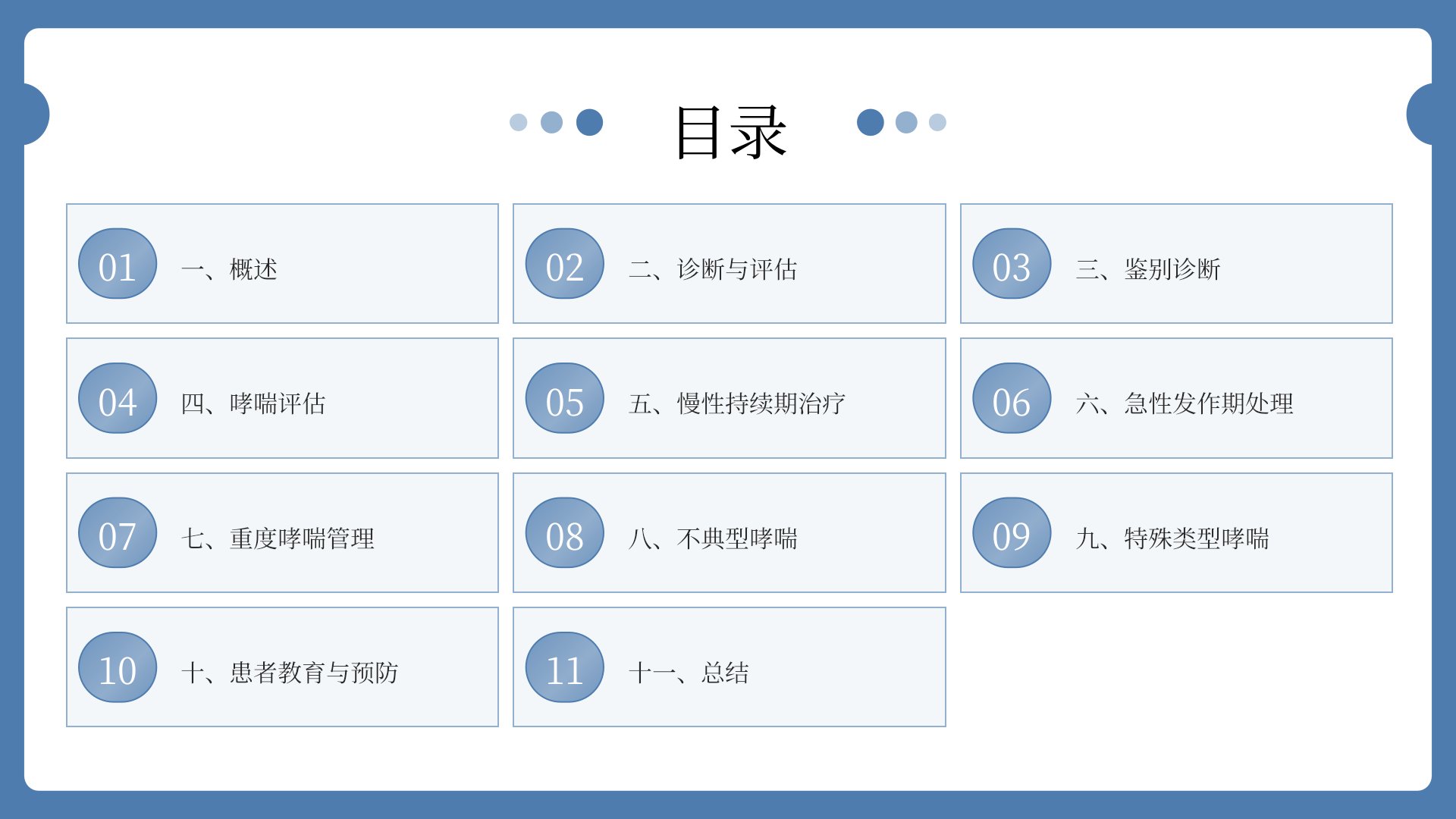 目录

01 一、概述

02 二、诊断与评估

03 三、鉴别诊断

04 四、哮喘评估

05 五、慢性持续期治疗

06 六、急性发作期处理

07 七、重度哮喘管理

08 八、不典型哮喘

09 九、特殊类型哮喘

10 十、患者教育与预防

11 十一、总结